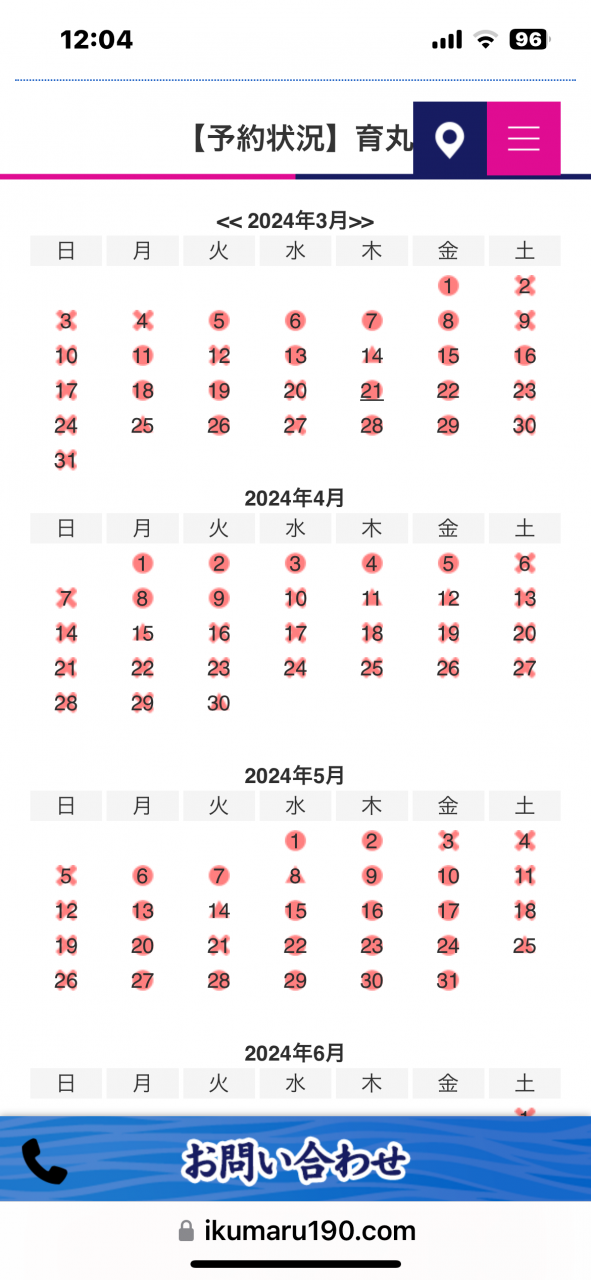 12:04 96

【予約状況】育丸

<< 2024年3月>>

| 日 | 月 | 火 | 水 | 木 | 金 | 土 |
|---|---|---|---|---|---|---|
| | | | | | 1 | 2 |
| 3 | 4 | 5 | 6 | 7 | 8 | 9 |
| 10 | 11 | 12 | 13 | 14 | 15 | 16 |
| 17 | 18 | 19 | 20 | 21 | 22 | 23 |
| 24 | 25 | 26 | 27 | 28 | 29 | 30 |
| 31 | | | | | | |

2024年4月

| 日 | 月 | 火 | 水 | 木 | 金 | 土 |
|---|---|---|---|---|---|---|
| | 1 | 2 | 3 | 4 | 5 | 6 |
| 7 | 8 | 9 | 10 | 11 | 12 | 13 |
| 14 | 15 | 16 | 17 | 18 | 19 | 20 |
| 21 | 22 | 23 | 24 | 25 | 26 | 27 |
| 28 | 29 | 30 | | | | |

2024年5月

| 日 | 月 | 火 | 水 | 木 | 金 | 土 |
|---|---|---|---|---|---|---|
| | | | 1 | 2 | 3 | 4 |
| 5 | 6 | 7 | 8 | 9 | 10 | 11 |
| 12 | 13 | 14 | 15 | 16 | 17 | 18 |
| 19 | 20 | 21 | 22 | 23 | 24 | 25 |
| 26 | 27 | 28 | 29 | 30 | 31 | |

2024年6月

| 日 | 月 | 火 | 水 | 木 | 金 | 土 |
|---|---|---|---|---|---|---|

お問い合わせ

ikumaru190.com